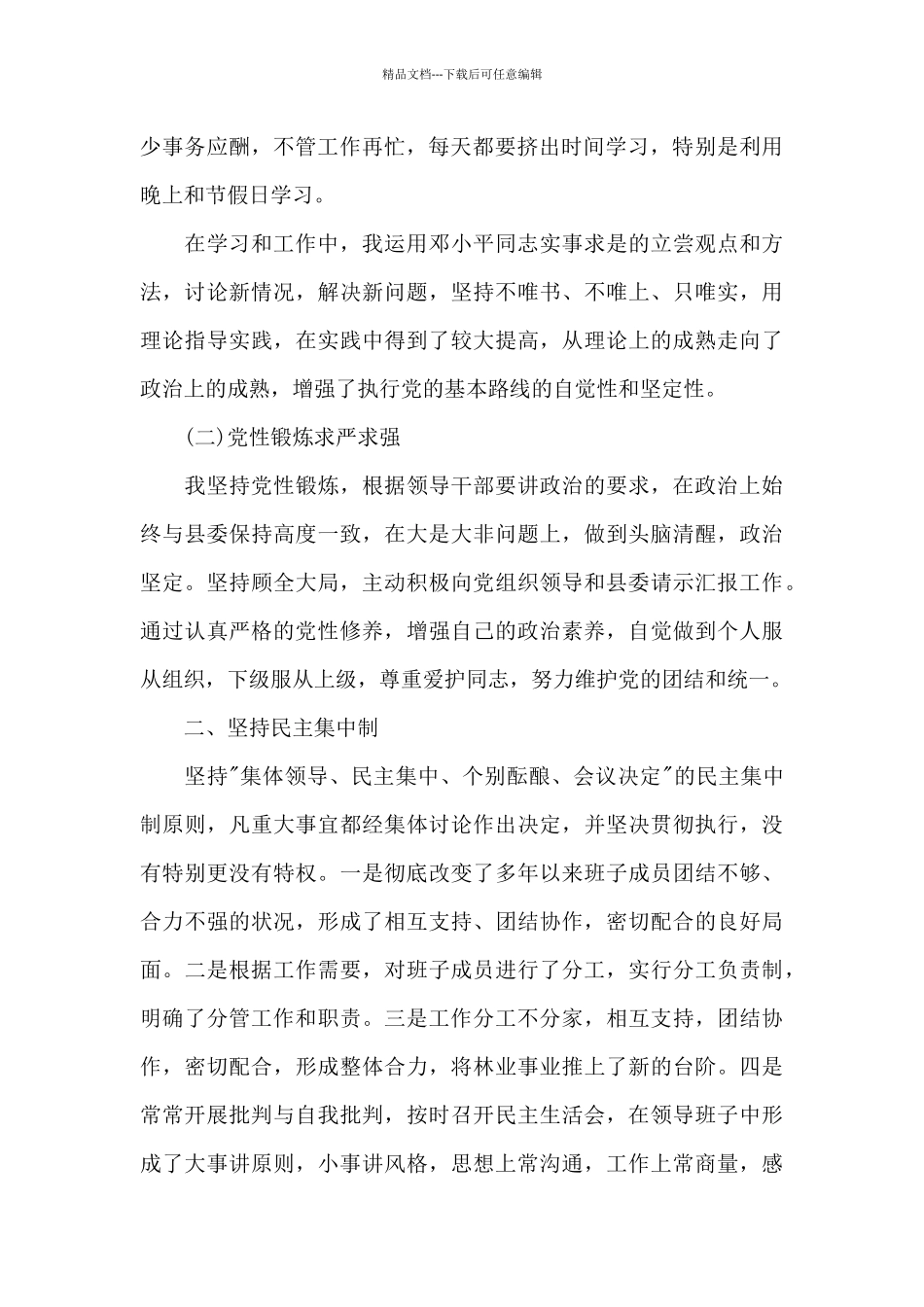 精品文档---下载后可任意编辑

少事务应酬，不管工作再忙，每天都要挤出时间学习，特别是利用晚上和节假日学习。

在学习和工作中，我运用邓小平同志实事求是的立尝观点和方法，讨论新情况，解决新问题，坚持不唯书、不唯上、只唯实，用理论指导实践，在实践中得到了较大提高，从理论上的成熟走向了政治上的成熟，增强了执行党的基本路线的自觉性和坚定性。

(二)党性锻炼求严求强

我坚持党性锻炼，根据领导干部要讲政治的要求，在政治上始终与县委保持高度一致，在大是大非问题上，做到头脑清醒，政治坚定。坚持顾全大局，主动积极向党组织领导和县委请示汇报工作。通过认真严格的党性修养，增强自己的政治素养，自觉做到个人服从组织，下级服从上级，尊重爱护同志，努力维护党的团结和统一。

二、坚持民主集中制

坚持"集体领导、民主集中、个别酝酿、会议决定"的民主集中制原则，凡重大事宜都经集体讨论作出决定，并坚决贯彻执行，没有特别更没有特权。一是彻底改变了多年以来班子成员团结不够、合力不强的状况，形成了相互支持、团结协作，密切配合的良好局面。二是根据工作需要，对班子成员进行了分工，实行分工负责制，明确了分管工作和职责。三是工作分工不分家，相互支持，团结协作，密切配合，形成整体合力，将林业事业推上了新的台阶。四是常常开展批判与自我批判，按时召开民主生活会，在领导班子中形成了大事讲原则，小事讲风格，思想上常沟通，工作上常商量，感